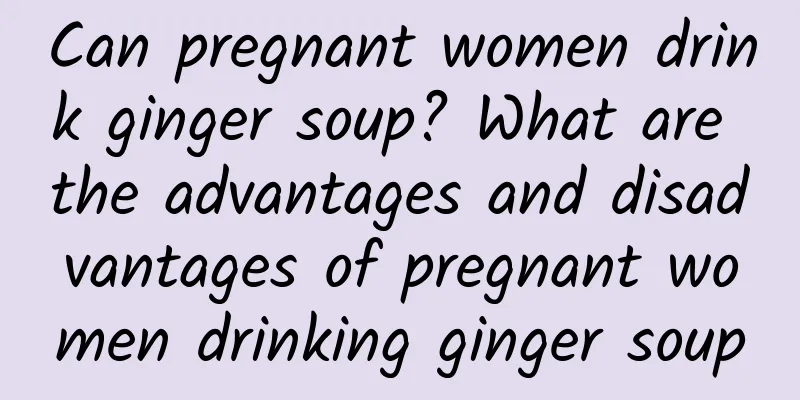 Can pregnant women drink ginger soup? What are the advantages and disadvantages of pregnant women drinking ginger soup